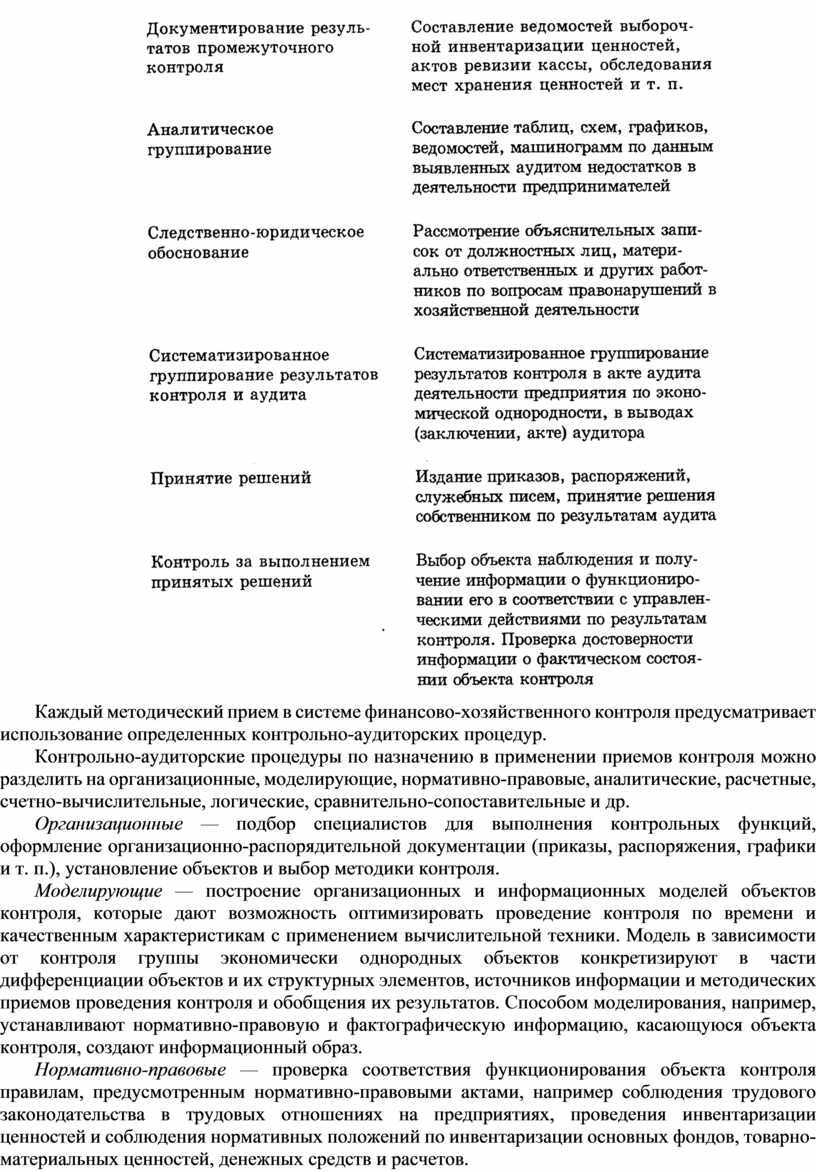 | | |
|---|---|
| Документирование результатов промежуточного контроля | Составление ведомостей выборочной инвентаризации ценностей, актов ревизии кассы, обследования мест хранения ценностей и т. п. |
| Аналитическое группирование | Составление таблиц, схем, графиков, ведомостей, машинограмм по данным выявленных аудитом недостатков в деятельности предпринимателей |
| Следственно-юридическое обоснование | Рассмотрение объяснительных записок от должностных лиц, материально ответственных и других работников по вопросам правонарушений в хозяйственной деятельности |
| Систематизированное группирование результатов контроля и аудита | Систематизированное группирование результатов контроля в акте аудита деятельности предприятия по экономической однородности, в выводах (заключении, акте) аудитора |
| Принятие решений | Издание приказов, распоряжений, служебных писем, принятие решения собственником по результатам аудита |
| Контроль за выполнением принятых решений | Выбор объекта наблюдения и получение информации о функционировании его в соответствии с управленческими действиями по результатам контроля. Проверка достоверности информации о фактическом состоянии объекта контроля |

Каждый методический прием в системе финансово-хозяйственного контроля предусматривает использование определенных контрольно-аудиторских процедур.

Контрольно-аудиторские процедуры по назначению в применении приемов контроля можно разделить на организационные, моделирующие, нормативно-правовые, аналитические, расчетные, счетно-вычислительные, логические, сравнительно-сопоставительные и др.

Организационные — подбор специалистов для выполнения контрольных функций, оформление организационно-распорядительной документации (приказы, распоряжения, графики и т. п.), установление объектов и выбор методики контроля.

Моделирующие — построение организационных и информационных моделей объектов контроля, которые дают возможность оптимизировать проведение контроля по времени и качественным характеристикам с применением вычислительной техники. Модель в зависимости от контроля группы экономически однородных объектов конкретизируют в части дифференциации объектов и их структурных элементов, источников информации и методических приемов проведения контроля и обобщения их результатов. Способом моделирования, например, устанавливают нормативно-правовую и фактографическую информацию, касающуюся объекта контроля, создают информационный образ.

Нормативно-правовые — проверка соответствия функционирования объекта контроля правилам, предусмотренным нормативно-правовыми актами, например соблюдения трудового законодательства в трудовых отношениях на предприятиях, проведения инвентаризации ценностей и соблюдения нормативных положений по инвентаризации основных фондов, товарно-материальных ценностей, денежных средств и расчетов.